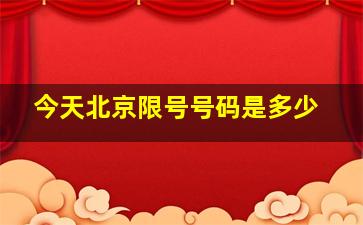 今天北京限号号码是多少